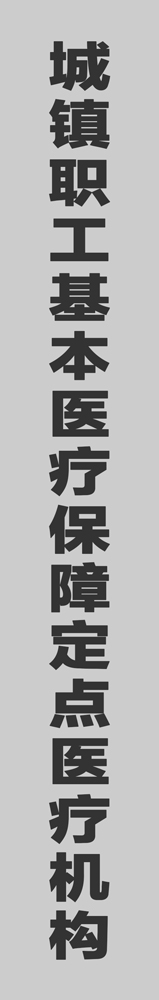 城镇职工基本医疗保障定点医疗机构